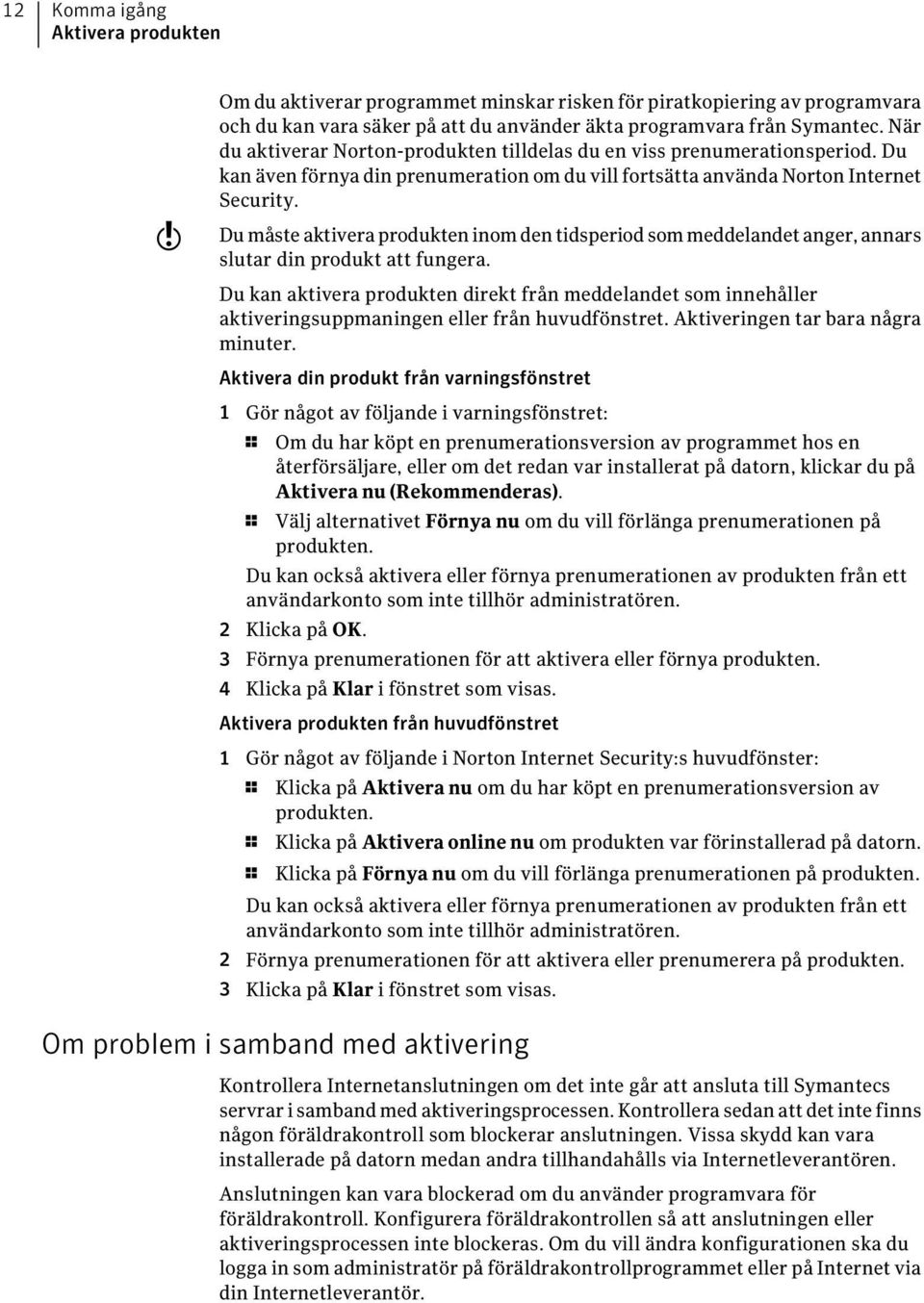 12 Komma igång
Aktivera produkten

Om du aktiverar programmet minskar risken för piratkopiering av programvara och du kan vara säker på att du använder äkta programvara från Symantec. När du aktiverar Norton-produkten tilldelas du en viss prenumerationsperiod. Du kan även förnya din prenumeration om du vill fortsätta använda Norton Internet Security.

Du måste aktivera produkten inom den tidsperiod som meddelandet anger, annars slutar din produkt att fungera.

Du kan aktivera produkten direkt från meddelandet som innehåller aktiveringsuppmaningen eller från huvudfönstret. Aktiveringen tar bara några minuter.

Aktivera din produkt från varningsfönstret

1 Gör något av följande i varningsfönstret:

Om du har köpt en prenumerationsversion av programmet hos en återförsäljare, eller om det redan var installerat på datorn, klickar du på Aktivera nu (Rekommenderas).

Välj alternativet Förnya nu om du vill förlänga prenumerationen på produkten.

Du kan också aktivera eller förnya prenumerationen av produkten från ett användarkonto som inte tillhör administratören.

2 Klicka på OK.

3 Förnya prenumerationen för att aktivera eller förnya produkten.

4 Klicka på Klar i fönstret som visas.

Aktivera produkten från huvudfönstret

1 Gör något av följande i Norton Internet Security:s huvudfönster:

Klicka på Aktivera nu om du har köpt en prenumerationsversion av produkten.

Klicka på Aktivera online nu om produkten var förinstallerad på datorn.

Klicka på Förnya nu om du vill förlänga prenumerationen på produkten.

Du kan också aktivera eller förnya prenumerationen av produkten från ett användarkonto som inte tillhör administratören.

2 Förnya prenumerationen för att aktivera eller prenumerera på produkten.

3 Klicka på Klar i fönstret som visas.

Om problem i samband med aktivering

Kontrollera Internetanslutningen om det inte går att ansluta till Symantecs servrar i samband med aktiveringsprocessen. Kontrollera sedan att det inte finns någon föräldrakontroll som blockerar anslutningen. Vissa skydd kan vara installerade på datorn medan andra tillhandahålls via Internetleverantören.

Anslutningen kan vara blockerad om du använder programvara för föräldrakontroll. Konfigurera föräldrakontrollen så att anslutningen eller aktiveringsprocessen inte blockeras. Om du vill ändra konfigurationen ska du logga in som administratör på föräldrakontrollprogrammet eller på Internet via din Internetleverantör.